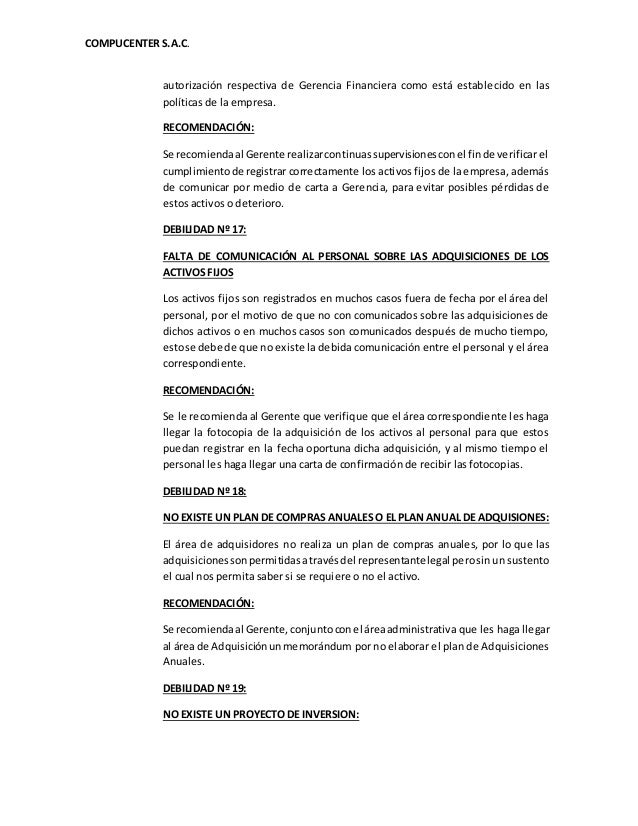 COMPUCENTER S.A.C.

autorización respectiva de Gerencia Financiera como está establecido en las políticas de la empresa.

RECOMENDACIÓN:

Se recomienda al Gerente realizar continuas supervisiones con el fin de verificar el cumplimiento de registrar correctamente los activos fijos de la empresa, además de comunicar por medio de carta a Gerencia, para evitar posibles pérdidas de estos activos o deterioro.

DEBILIDAD Nº 17:

FALTA DE COMUNICACIÓN AL PERSONAL SOBRE LAS ADQUISICIONES DE LOS ACTIVOS FIJOS

Los activos fijos son registrados en muchos casos fuera de fecha por el área del personal, por el motivo de que no con comunicados sobre las adquisiciones de dichos activos o en muchos casos son comunicados después de mucho tiempo, esto se debe de que no existe la debida comunicación entre el personal y el área correspondiente.

RECOMENDACIÓN:

Se le recomienda al Gerente que verifique que el área correspondiente les haga llegar la fotocopia de la adquisición de los activos al personal para que estos puedan registrar en la fecha oportuna dicha adquisición, y al mismo tiempo el personal les haga llegar una carta de confirmación de recibir las fotocopias.

DEBILIDAD Nº 18:

NO EXISTE UN PLAN DE COMPRAS ANUALES O EL PLAN ANUAL DE ADQUISIONES:

El área de adquisidores no realiza un plan de compras anuales, por lo que las adquisiciones son permitidas a través del representante legal pero sin un sustento el cual nos permita saber si se requiere o no el activo.

RECOMENDACIÓN:

Se recomienda al Gerente, conjunto con el área administrativa que les haga llegar al área de Adquisición un memorándum por no elaborar el plan de Adquisiciones Anuales.

DEBILIDAD Nº 19:

NO EXISTE UN PROYECTO DE INVERSION: